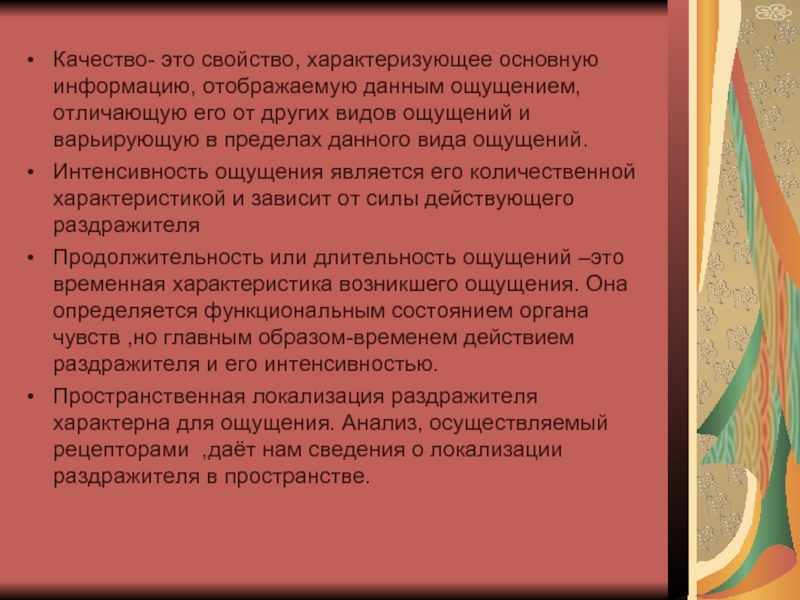 • Качество- это свойство, характеризующее основную информацию, отображаемую данным ощущением, отличающую его от других видов ощущений и варьирующую в пределах данного вида ощущений.

• Интенсивность ощущения является его количественной характеристикой и зависит от силы действующего раздражителя

• Продолжительность или длительность ощущений –это временная характеристика возникшего ощущения. Она определяется функциональным состоянием органа чувств ,но главным образом-временем действием раздражителя и его интенсивностью.

• Пространственная локализация раздражителя характерна для ощущения. Анализ, осуществляемый рецепторами ,даёт нам сведения о локализации раздражителя в пространстве.